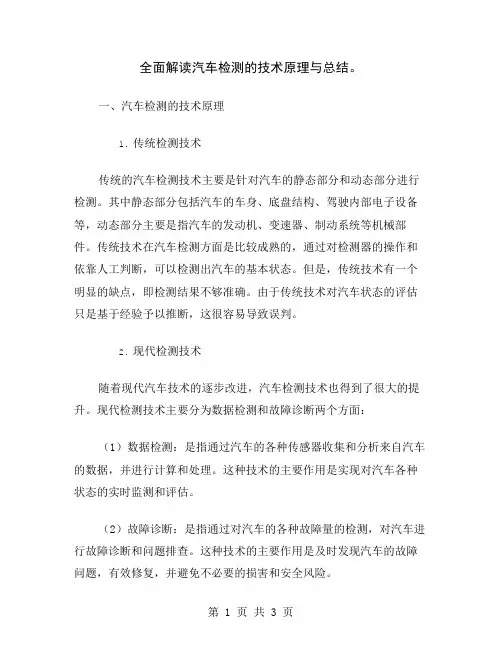 全面解读汽车检测的技术原理与总结。

一、汽车检测的技术原理

1. 传统检测技术

传统的汽车检测技术主要是针对汽车的静态部分和动态部分进行检测。其中静态部分包括汽车的车身、底盘结构、驾驶内部电子设备等，动态部分主要是指汽车的发动机、变速器、制动系统等机械部件。传统技术在汽车检测方面是比较成熟的，通过对检测器的操作和依靠人工判断，可以检测出汽车的基本状态。但是，传统技术有一个明显的缺点，即检测结果不够准确。由于传统技术对汽车状态的评估只是基于经验予以推断，这很容易导致误判。

2. 现代检测技术

随着现代汽车技术的逐步改进，汽车检测技术也得到了很大的提升。现代检测技术主要分为数据检测和故障诊断两个方面：

（1）数据检测：是指通过汽车的各种传感器收集和分析来自汽车的数据，并进行计算和处理。这种技术的主要作用是实现对汽车各种状态的实时监测和评估。

（2）故障诊断：是指通过对汽车的各种故障量的检测，对汽车进行故障诊断和问题排查。这种技术的主要作用是及时发现汽车的故障问题，有效修复，并避免不必要的损害和安全风险。

第 1 页 共 3 页